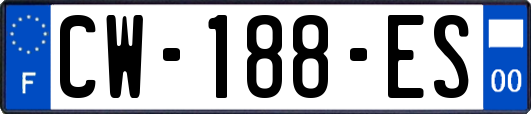 F
CW-188-ES
00